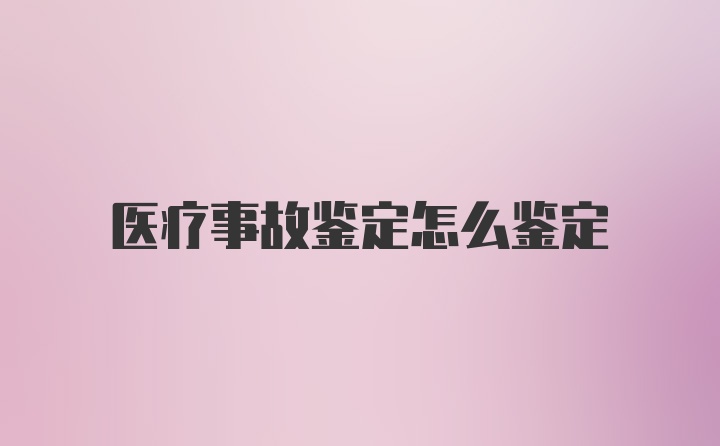 医疗事故鉴定怎么鉴定